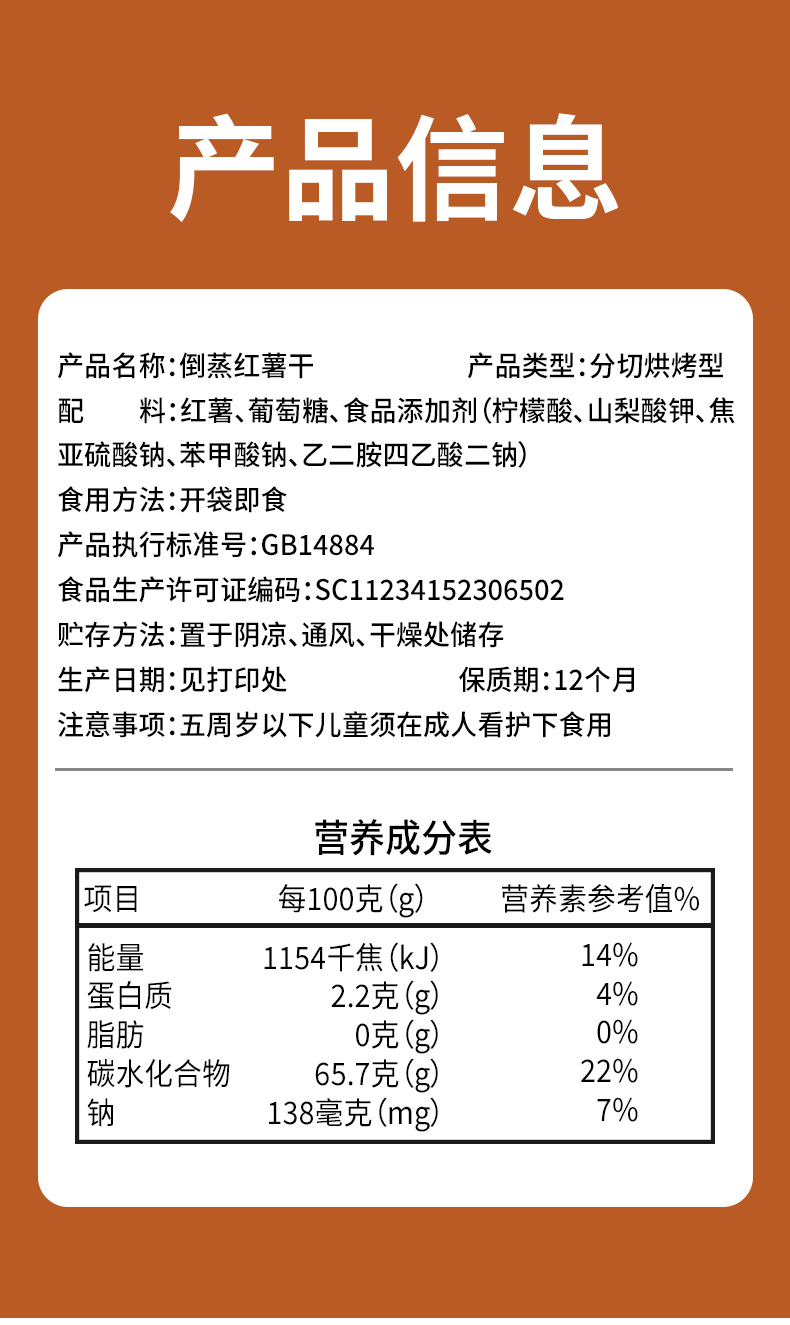 产品信息

产品名称:倒蒸红薯干 产品类型:分切烘烤型

配 料:红薯、葡萄糖、食品添加剂(柠檬酸、山梨酸钾、焦亚硫酸钠、苯甲酸钠、乙二胺四乙酸二钠)

食用方法:开袋即食

产品执行标准号:GB14884

食品生产许可证编码:SC11234152306502

贮存方法:置于阴凉、通风、干燥处储存

生产日期:见打印处 保质期:12个月

注意事项:五周岁以下儿童须在成人看护下食用

营养成分表

| 项目 | 每100克(g) | 营养素参考值% |
|---|---|---|
| 能量 | 1154千焦(kJ) | 14% |
| 蛋白质 | 2.2克(g) | 4% |
| 脂肪 | 0克(g) | 0% |
| 碳水化合物 | 65.7克(g) | 22% |
| 钠 | 138毫克(mg) | 7% |